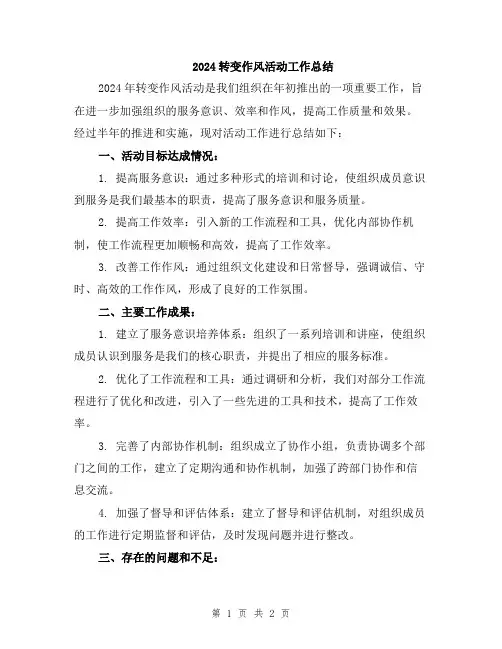 2024 转变作风活动工作总结

2024 年转变作风活动是我们组织在年初推出的一项重要工作，旨在进一步加强组织的服务意识、效率和作风，提高工作质量和效果。经过半年的推进和实施，现对活动工作进行总结如下：

一、活动目标达成情况：

1. 提高服务意识：通过多种形式的培训和讨论，使组织成员意识到服务是我们最基本的职责，提高了服务意识和服务质量。

2. 提高工作效率：引入新的工作流程和工具，优化内部协作机制，使工作流程更加顺畅和高效，提高了工作效率。

3. 改善工作作风：通过组织文化建设和日常督导，强调诚信、守时、高效的工作作风，形成了良好的工作氛围。

二、主要工作成果：

1. 建立了服务意识培养体系：组织了一系列培训和讲座，使组织成员认识到服务是我们的核心职责，并提出了相应的服务标准。

2. 优化了工作流程和工具：通过调研和分析，我们对部分工作流程进行了优化和改进，引入了一些先进的工具和技术，提高了工作效率。

3. 完善了内部协作机制：组织成立了协作小组，负责协调多个部门之间的工作，建立了定期沟通和协作机制，加强了跨部门协作和信息交流。

4. 加强了督导和评估体系：建立了督导和评估机制，对组织成员的工作进行定期监督和评估，及时发现问题并进行整改。

三、存在的问题和不足：

第 1 页 共 2 页